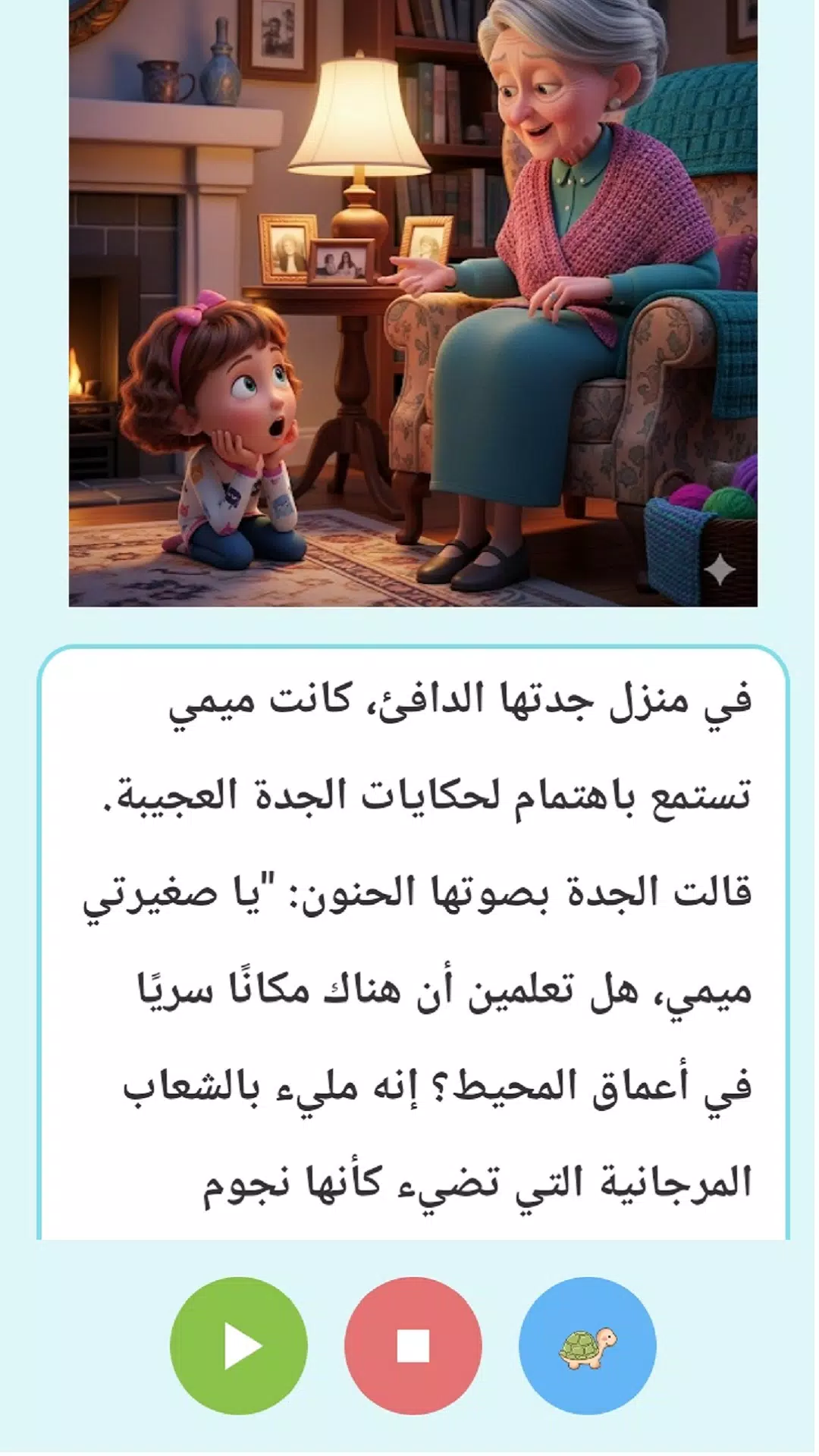 في منزل جدتها الدافئ، كانت ميمي تستمع باهتمام لحكايات الجدة العجيبة.

قالت الجدة بصوتها الحنون: "يا صغيرتي ميمي، هل تعلمين أن هناك مكانًا سريًا في أعماق المحيط؟ إنه مليء بالشعاب المرجانية التي تضيء كأنها نجوم